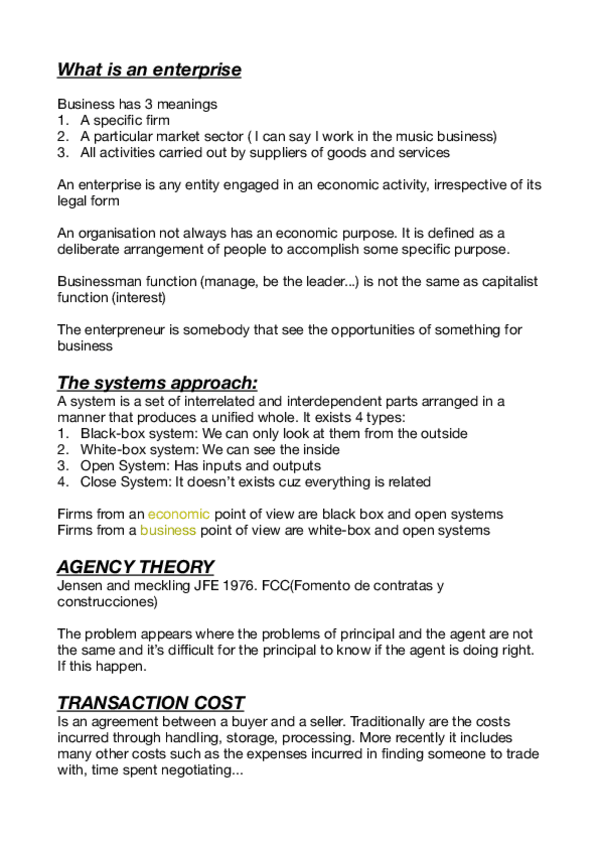 What is an enterprise

Business has 3 meanings
1. A specific firm
2. A particular market sector ( I can say I work in the music business)
3. All activities carried out by suppliers of goods and services

An enterprise is any entity engaged in an economic activity, irrespective of its legal form

An organisation not always has an economic purpose. It is defined as a deliberate arrangement of people to accomplish some specific purpose.

Businessman function (manage, be the leader...) is not the same as capitalist function (interest)

The enterpreneur is somebody that see the opportunities of something for business

The systems approach:
A system is a set of interrelated and interdependent parts arranged in a manner that produces a unified whole. It exists 4 types:
1. Black-box system: We can only look at them from the outside
2. White-box system: We can see the inside
3. Open System: Has inputs and outputs
4. Close System: It doesn't exists cuz everything is related

Firms from an economic point of view are black box and open systems
Firms from a business point of view are white-box and open systems

AGENCY THEORY
Jensen and meckling JFE 1976. FCC(Fomento de contratas y construcciones)

The problem appears where the problems of principal and the agent are not the same and it's difficult for the principal to know if the agent is doing right. If this happen.

TRANSACTION COST
Is an agreement between a buyer and a seller. Traditionally are the costs incurred through handling, storage, processing. More recently it includes many other costs such as the expenses incurred in finding someone to trade with, time spent negotiating...